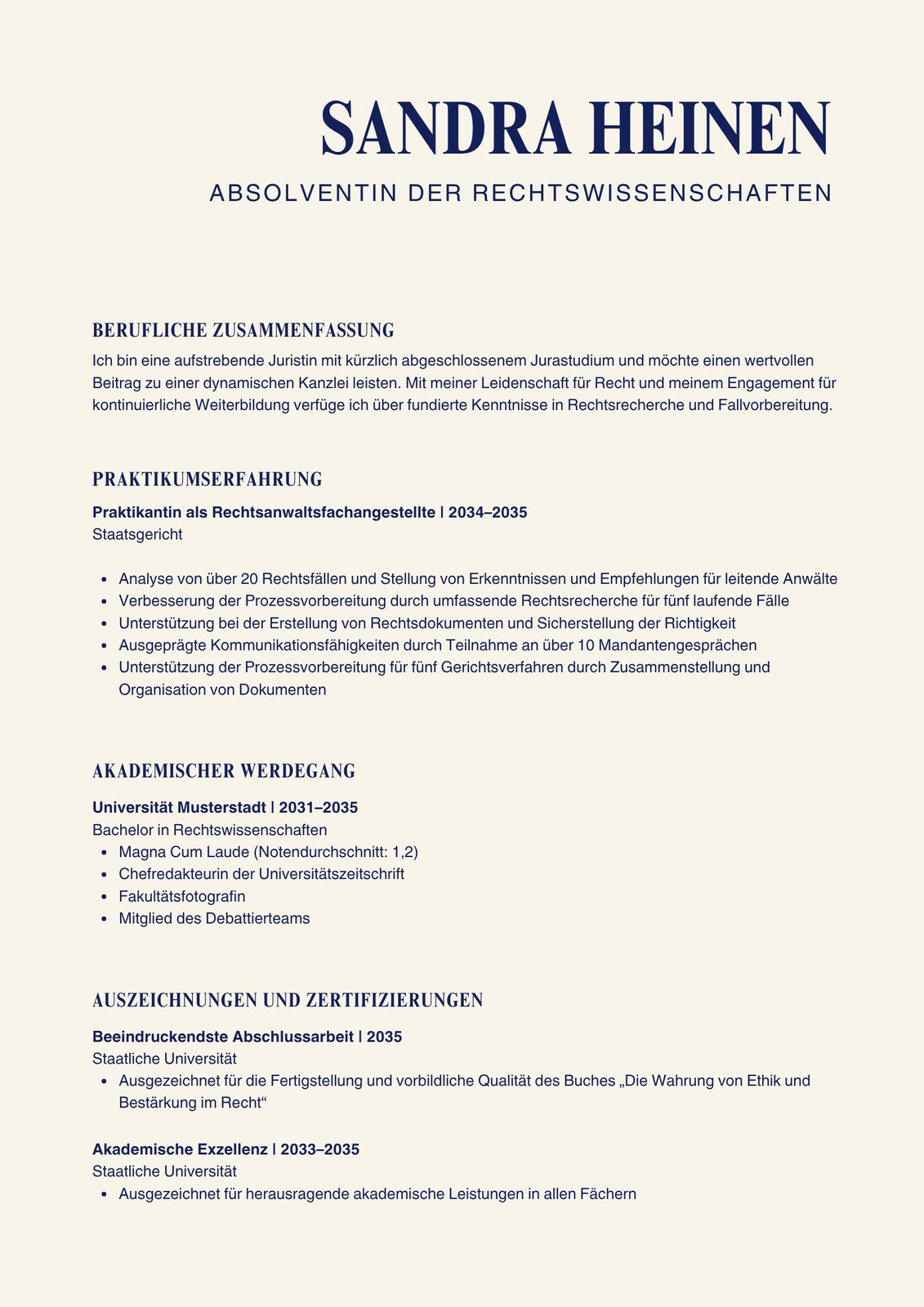 SANDRA HEINEN

ABSOLVENTIN DER RECHTSWISSENSCHAFTEN

BERUFLICHE ZUSAMMENFASSUNG

Ich bin eine aufstrebende Juristin mit kürzlich abgeschlossenem Jurastudium und möchte einen wertvollen Beitrag zu einer dynamischen Kanzlei leisten. Mit meiner Leidenschaft für Recht und meinem Engagement für kontinuierliche Weiterbildung verfüge ich über fundierte Kenntnisse in Rechtsrecherche und Fallvorbereitung.

PRAKTIKUMSERFAHRUNG

Praktikantin als Rechtsanwaltsfachangestellte | 2034–2035
Staatsgericht

• Analyse von über 20 Rechtsfällen und Stellung von Erkenntnissen und Empfehlungen für leitende Anwälte
• Verbesserung der Prozessvorbereitung durch umfassende Rechtsrecherche für fünf laufende Fälle
• Unterstützung bei der Erstellung von Rechtsdokumenten und Sicherstellung der Richtigkeit
• Ausgeprägte Kommunikationsfähigkeiten durch Teilnahme an über 10 Mandantengesprächen
• Unterstützung der Prozessvorbereitung für fünf Gerichtsverfahren durch Zusammenstellung und Organisation von Dokumenten

AKADEMISCHER WERDEGANG

Universität Musterstadt | 2031–2035
Bachelor in Rechtswissenschaften
• Magna Cum Laude (Notendurchschnitt: 1,2)
• Chefredakteurin der Universitätszeitschrift
• Fakultätsfotografin
• Mitglied des Debattierteams

AUSZEICHNUNGEN UND ZERTIFIZIERUNGEN

Beeindruckendste Abschlussarbeit | 2035
Staatliche Universität
• Ausgezeichnet für die Fertigstellung und vorbildliche Qualität des Buches „Die Wahrung von Ethik und Bestärkung im Recht“

Akademische Exzellenz | 2033–2035
Staatliche Universität
• Ausgezeichnet für herausragende akademische Leistungen in allen Fächern